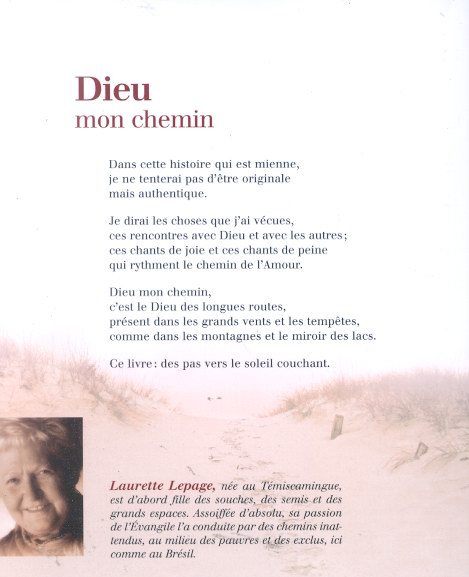 Dieu
mon chemin

Dans cette histoire qui est mienne,
je ne tenterai pas d'être originale
mais authentique.

Je dirai les choses que j'ai vécues,
ces rencontres avec Dieu et avec les autres;
ces chants de joie et ces chants de peine
qui rythment le chemin de l'Amour.

Dieu mon chemin,
c'est le Dieu des longues routes,
présent dans les grands vents et les tempêtes,
comme dans les montagnes et le miroir des lacs.

Ce livre: des pas vers le soleil couchant.

Laurette Lepage, née au Témiscamingue, est d'abord fille des souches, des semis et des grands espaces. Assoiffée d'absolu, sa passion de l'Évangile l'a conduite par des chemins inattendus, au milieu des pauvres et des exclus, ici comme au Brésil.